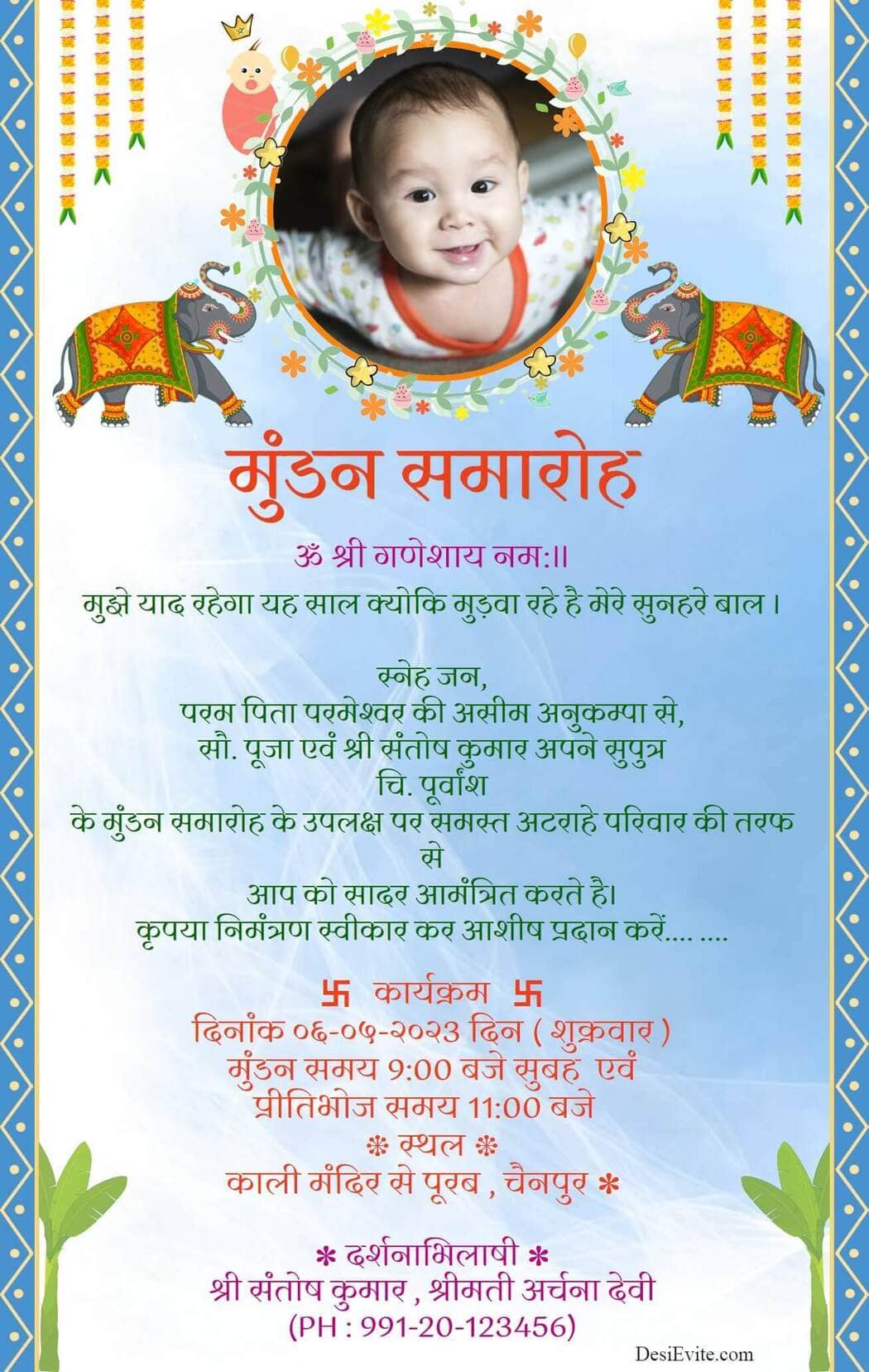 मुंडन समारोह

ॐ श्री गणेशाय नम:॥

मुझे याद रहेगा यह साल क्योकि मुड़वा रहे है मेरे सुनहरे बाल ।

स्नेह जन,
परम पिता परमेश्वर की असीम अनुकम्पा से,
सौ. पूजा एवं श्री संतोष कुमार अपने सुपुत्र
चि. पूर्वांश
के मुंडन समारोह के उपलक्ष पर समस्त अटराहे परिवार की तरफ से
आप को सादर आमंत्रित करते है।
कृपया निमंत्रण स्वीकार कर आशीष प्रदान करें.... ....

卐 कार्यक्रम 卐
दिनांक ०६-०५-२०२३ दिन ( शुक्रवार )
मुंडन समय 9:00 बजे सुबह एवं
प्रीतिभोज समय 11:00 बजे
* स्थल *
काली मंदिर से पूरब , चैनपुर *

* दर्शनाभिलाषी *
श्री संतोष कुमार , श्रीमती अर्चना देवी
(PH : 991-20-123456)

DesiEvite.com